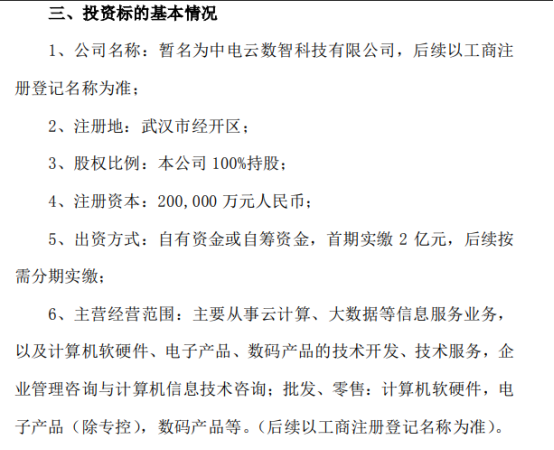 三、投资标的基本情况

1、公司名称：暂名为中电云数智科技有限公司，后续以工商注册登记名称为准；

2、注册地：武汉市经开区；

3、股权比例：本公司 100%持股；

4、注册资本：200,000 万元人民币；

5、出资方式：自有资金或自筹资金，首期实缴 2 亿元，后续按需分期实缴；

6、主营经营范围：主要从事云计算、大数据等信息服务业务，以及计算机软硬件、电子产品、数码产品的技术开发、技术服务，企业管理咨询与计算机信息技术咨询；批发、零售：计算机软硬件，电子产品（除专控），数码产品等。（后续以工商注册登记名称为准）。